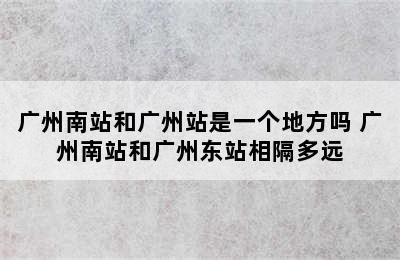 广州南站和广州站是一个地方吗 广州南站和广州东站相隔多远